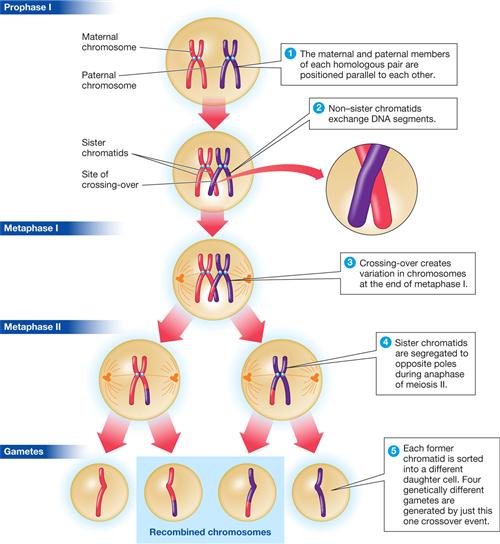 Prophase I

Maternal chromosome

Paternal chromosome

1 The maternal and paternal members of each homologous pair are positioned parallel to each other.

2 Non–sister chromatids exchange DNA segments.

Sister chromatids

Site of crossing-over

Metaphase I

3 Crossing-over creates variation in chromosomes at the end of metaphase I.

Metaphase II

4 Sister chromatids are segregated to opposite poles during anaphase of meiosis II.

Gametes

5 Each former chromatid is sorted into a different daughter cell. Four genetically different gametes are generated by just this one crossover event.

Recombined chromosomes